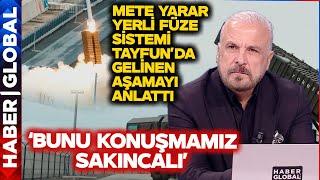 HABER | GLOBAL

METE YARAR YERLİ FÜZE SİSTEMİ TAYFUN'DA GELİNEN AŞAMAYI ANLATTI

'BUNU KONUŞMAMIZ SAKINCALI'

HABER GLOBAL